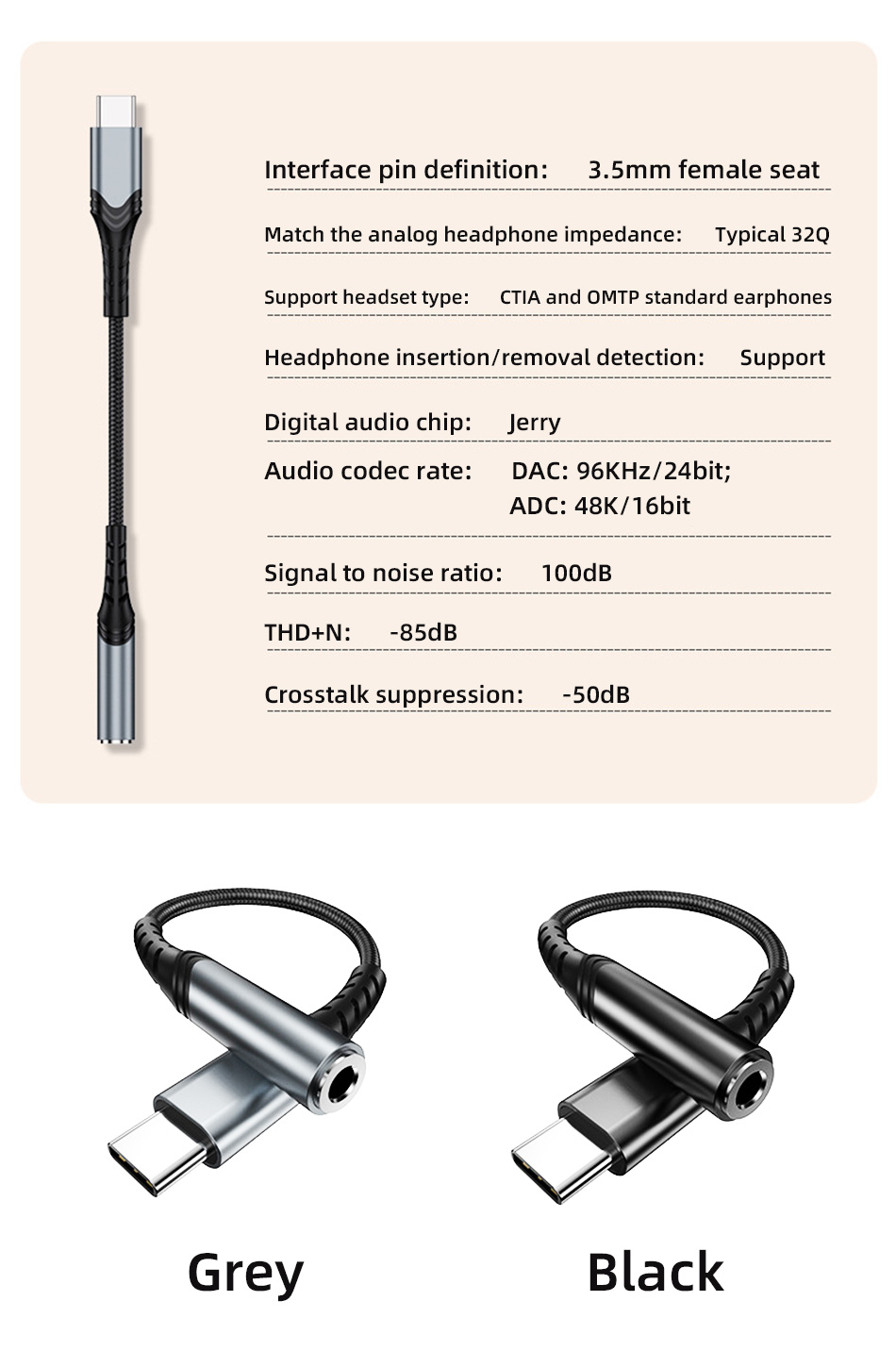 Interface pin definition: 3.5mm female seat

Match the analog headphone impedance: Typical 32Q

Support headset type: CTIA and OMTP standard earphones

Headphone insertion/removal detection: Support

Digital audio chip: Jerry

Audio codec rate: DAC: 96KHz/24bit; ADC: 48K/16bit

Signal to noise ratio: 100dB

THD+N: -85dB

Crosstalk suppression: -50dB

Grey

Black